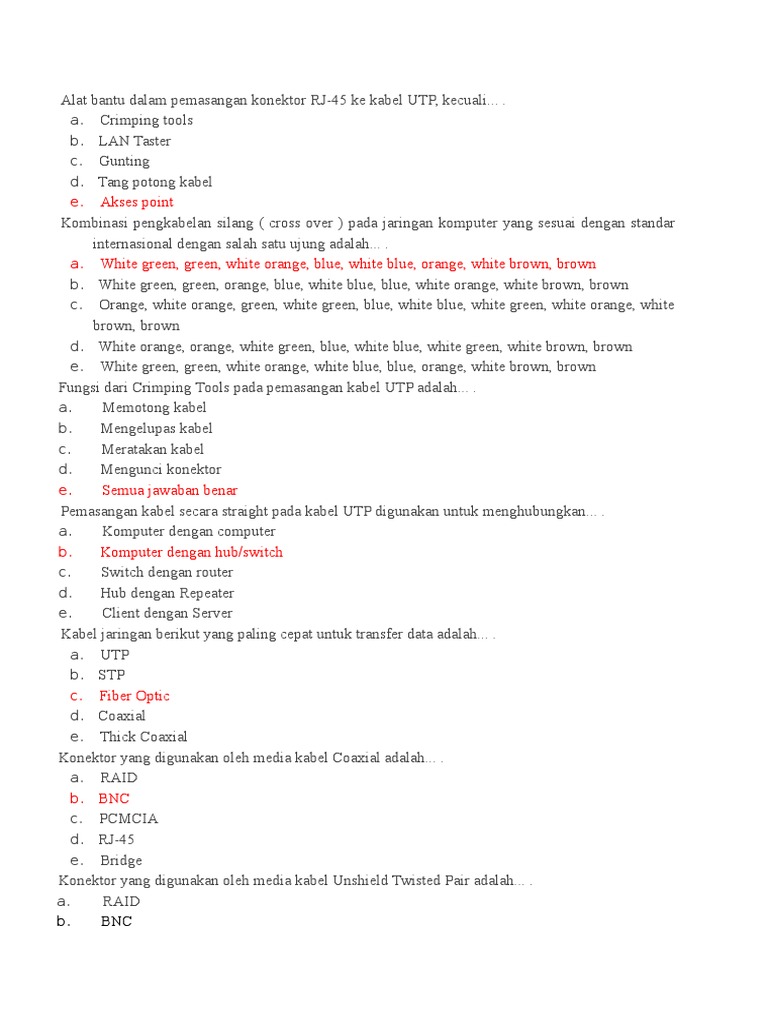 Alat bantu dalam pemasangan konektor RJ-45 ke kabel UTP, kecuali… .
a. Crimping tools
b. LAN Taster
c. Gunting
d. Tang potong kabel
e. Akses point
Kombinasi pengkabelan silang ( cross over ) pada jaringan komputer yang sesuai dengan standar internasional dengan salah satu ujung adalah… .
a. White green, green, white orange, blue, white blue, orange, white brown, brown
b. White green, green, orange, blue, white blue, blue, white orange, white brown, brown
c. Orange, white orange, green, white green, blue, white blue, white green, white orange, white brown, brown
d. White orange, orange, white green, blue, white blue, white green, white brown, brown
e. White green, green, white orange, white blue, blue, orange, white brown, brown
Fungsi dari Crimping Tools pada pemasangan kabel UTP adalah… .
a. Memotong kabel
b. Mengelupas kabel
c. Meratakan kabel
d. Mengunci konektor
e. Semua jawaban benar
Pemasangan kabel secara straight pada kabel UTP digunakan untuk menghubungkan… .
a. Komputer dengan computer
b. Komputer dengan hub/switch
c. Switch dengan router
d. Hub dengan Repeater
e. Client dengan Server
Kabel jaringan berikut yang paling cepat untuk transfer data adalah… .
a. UTP
b. STP
c. Fiber Optic
d. Coaxial
e. Thick Coaxial
Konektor yang digunakan oleh media kabel Coaxial adalah… .
a. RAID
b. BNC
c. PCMCIA
d. RJ-45
e. Bridge
Konektor yang digunakan oleh media kabel Unshield Twisted Pair adalah… .
a. RAID
b. BNC